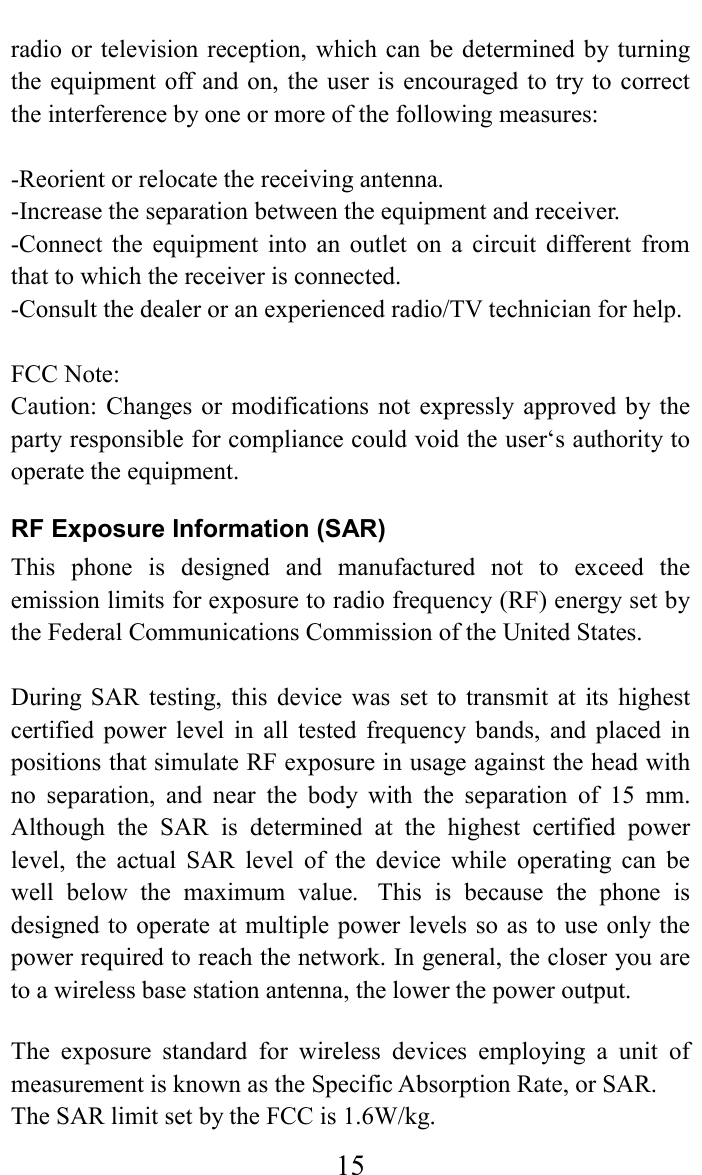 radio or television reception, which can be determined by turning the equipment off and on, the user is encouraged to try to correct the interference by one or more of the following measures:

-Reorient or relocate the receiving antenna.
-Increase the separation between the equipment and receiver.
-Connect the equipment into an outlet on a circuit different from that to which the receiver is connected.
-Consult the dealer or an experienced radio/TV technician for help.

FCC Note:
Caution: Changes or modifications not expressly approved by the party responsible for compliance could void the user‘s authority to operate the equipment.

RF Exposure Information (SAR)

This phone is designed and manufactured not to exceed the emission limits for exposure to radio frequency (RF) energy set by the Federal Communications Commission of the United States.

During SAR testing, this device was set to transmit at its highest certified power level in all tested frequency bands, and placed in positions that simulate RF exposure in usage against the head with no separation, and near the body with the separation of 15 mm. Although the SAR is determined at the highest certified power level, the actual SAR level of the device while operating can be well below the maximum value. This is because the phone is designed to operate at multiple power levels so as to use only the power required to reach the network. In general, the closer you are to a wireless base station antenna, the lower the power output.

The exposure standard for wireless devices employing a unit of measurement is known as the Specific Absorption Rate, or SAR.
The SAR limit set by the FCC is 1.6W/kg.

15